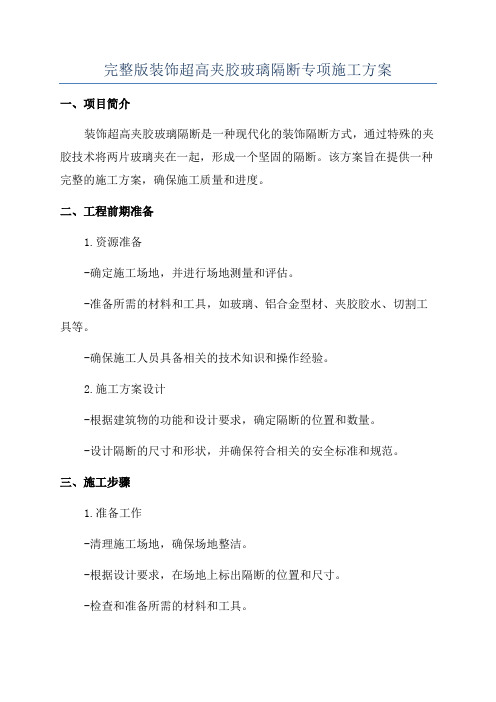 完整版装饰超高夹胶玻璃隔断专项施工方案

一、项目简介

装饰超高夹胶玻璃隔断是一种现代化的装饰隔断方式，通过特殊的夹胶技术将两片玻璃夹在一起，形成一个坚固的隔断。该方案旨在提供一种完整的施工方案，确保施工质量和进度。

二、工程前期准备

1.资源准备

-确定施工场地，并进行场地测量和评估。

-准备所需的材料和工具，如玻璃、铝合金型材、夹胶胶水、切割工具等。

-确保施工人员具备相关的技术知识和操作经验。

2.施工方案设计

-根据建筑物的功能和设计要求，确定隔断的位置和数量。

-设计隔断的尺寸和形状，并确保符合相关的安全标准和规范。

三、施工步骤

1.准备工作

-清理施工场地，确保场地整洁。

-根据设计要求，在场地上标出隔断的位置和尺寸。

-检查和准备所需的材料和工具。